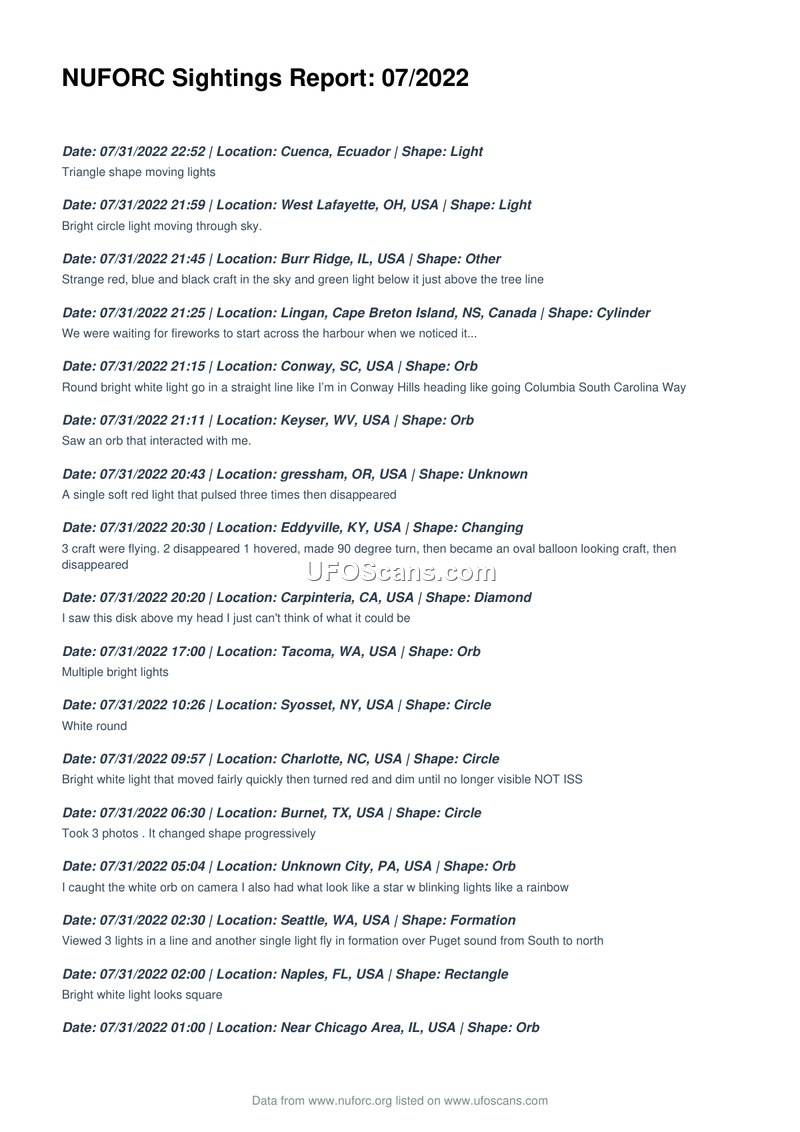 NUFORC Sightings Report: 07/2022

Date: 07/31/2022 22:52 | Location: Cuenca, Ecuador | Shape: Light
Triangle shape moving lights

Date: 07/31/2022 21:59 | Location: West Lafayette, OH, USA | Shape: Light
Bright circle light moving through sky.

Date: 07/31/2022 21:45 | Location: Burr Ridge, IL, USA | Shape: Other
Strange red, blue and black craft in the sky and green light below it just above the tree line

Date: 07/31/2022 21:25 | Location: Lingan, Cape Breton Island, NS, Canada | Shape: Cylinder
We were waiting for fireworks to start across the harbour when we noticed it...

Date: 07/31/2022 21:15 | Location: Conway, SC, USA | Shape: Orb
Round bright white light go in a straight line like I'm in Conway Hills heading like going Columbia South Carolina Way

Date: 07/31/2022 21:11 | Location: Keyser, WV, USA | Shape: Orb
Saw an orb that interacted with me.

Date: 07/31/2022 20:43 | Location: gressham, OR, USA | Shape: Unknown
A single soft red light that pulsed three times then disappeared

Date: 07/31/2022 20:30 | Location: Eddyville, KY, USA | Shape: Changing
3 craft were flying. 2 disappeared 1 hovered, made 90 degree turn, then became an oval balloon looking craft, then disappeared

UFOScans.com

Date: 07/31/2022 20:20 | Location: Carpinteria, CA, USA | Shape: Diamond
I saw this disk above my head I just can't think of what it could be

Date: 07/31/2022 17:00 | Location: Tacoma, WA, USA | Shape: Orb
Multiple bright lights

Date: 07/31/2022 10:26 | Location: Syosset, NY, USA | Shape: Circle
White round

Date: 07/31/2022 09:57 | Location: Charlotte, NC, USA | Shape: Circle
Bright white light that moved fairly quickly then turned red and dim until no longer visible NOT ISS

Date: 07/31/2022 06:30 | Location: Burnet, TX, USA | Shape: Circle
Took 3 photos . It changed shape progressively

Date: 07/31/2022 05:04 | Location: Unknown City, PA, USA | Shape: Orb
I caught the white orb on camera I also had what look like a star w blinking lights like a rainbow

Date: 07/31/2022 02:30 | Location: Seattle, WA, USA | Shape: Formation
Viewed 3 lights in a line and another single light fly in formation over Puget sound from South to north

Date: 07/31/2022 02:00 | Location: Naples, FL, USA | Shape: Rectangle
Bright white light looks square

Date: 07/31/2022 01:00 | Location: Near Chicago Area, IL, USA | Shape: Orb

Data from www.nuforc.org listed on www.ufoscans.com